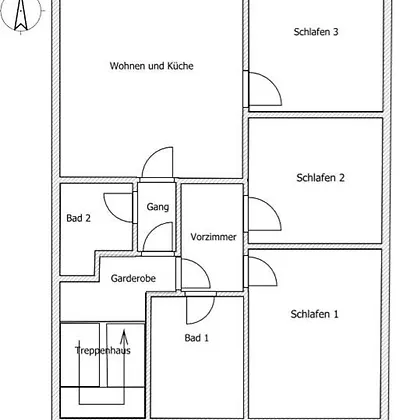 Schlafen 3

Wohnen und Küche

Schlafen 2

Gang

Bad 2

Vorzimmer

Garderobe

Schlafen 1

Bad 1

Treppenhaus